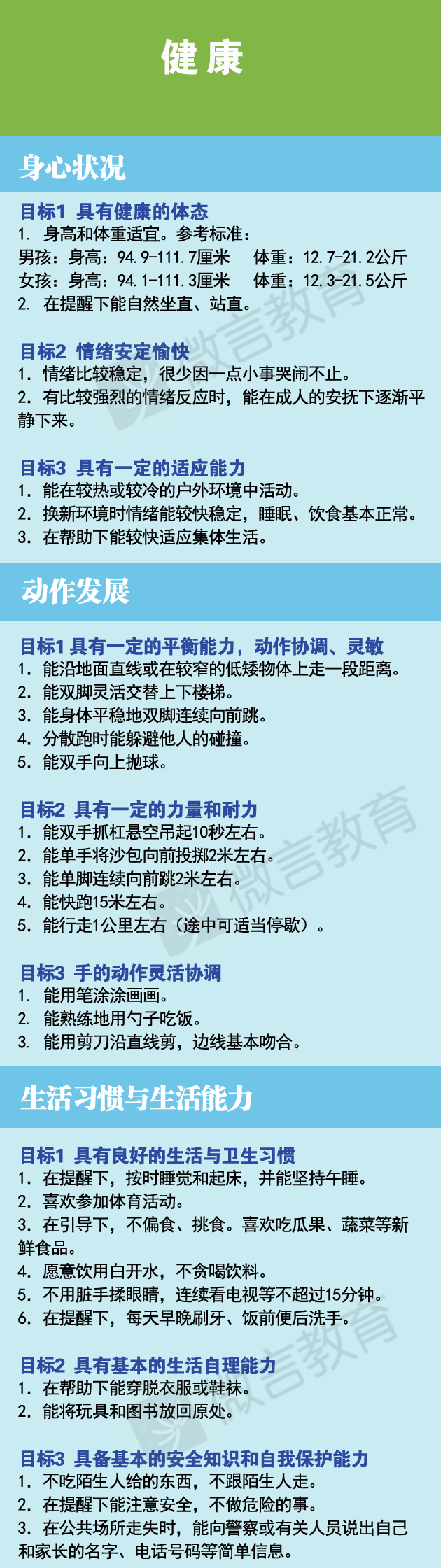 健康

身心状况

目标1 具有健康的体态
1.身高和体重适宜。参考标准：
男孩：身高：94.9-111.7厘米 体重：12.7-21.2公斤
女孩：身高：94.1-111.3厘米 体重：12.3-21.5公斤
2.在提醒下能自然坐直、站直。

目标2 情绪安定愉快
1.情绪比较稳定，很少因一点小事哭闹不止。
2.有比较强烈的情绪反应时，能在成人的安抚下逐渐平静下来。

目标3 具有一定的适应能力
1.能在较热或较冷的户外环境中活动。
2.换新环境时情绪能较快稳定，睡眠、饮食基本正常。
3.在帮助下能较快适应集体生活。

动作发展

目标1 具有一定的平衡能力，动作协调、灵敏
1.能沿地面直线或在较窄的低矮物体上走一段距离。
2.能双脚灵活交替上下楼梯。
3.能身体平稳地双脚连续向前跳。
4.分散跑时能躲避他人的碰撞。
5.能双手向上抛球。

目标2 具有一定的力量和耐力
1.能双手抓杠悬空吊起10秒左右。
2.能单手将沙包向前投掷2米左右。
3.能单脚连续向前跳2米左右。
4.能快跑15米左右。
5.能行走1公里左右（途中可适当停歇）。

目标3 手的动作灵活协调
1.能用笔涂涂画画。
2.能熟练地用勺子吃饭。
3.能用剪刀沿直线剪，边线基本吻合。

生活习惯与生活能力

目标1 具有良好的生活与卫生习惯
1.在提醒下，按时睡觉和起床，并能坚持午睡。
2.喜欢参加体育活动。
3.在引导下，不偏食、挑食。喜欢吃瓜果、蔬菜等新鲜食品。
4.愿意饮用白开水，不贪喝饮料。
5.不用脏手揉眼睛，连续看电视等不超过15分钟。
6.在提醒下，每天早晚刷牙、饭前便后洗手。

目标2 具有基本的生活自理能力
1.在帮助下能穿脱衣服或鞋袜。
2.能将玩具和图书放回原处。

目标3 具备基本的安全知识和自我保护能力
1.不吃陌生人给的东西，不跟陌生人走。
2.在提醒下能注意安全，不做危险的事。
3.在公共场所走失时，能向警察或有关人员说出自己和家长的名字、电话号码等简单信息。

微言教育